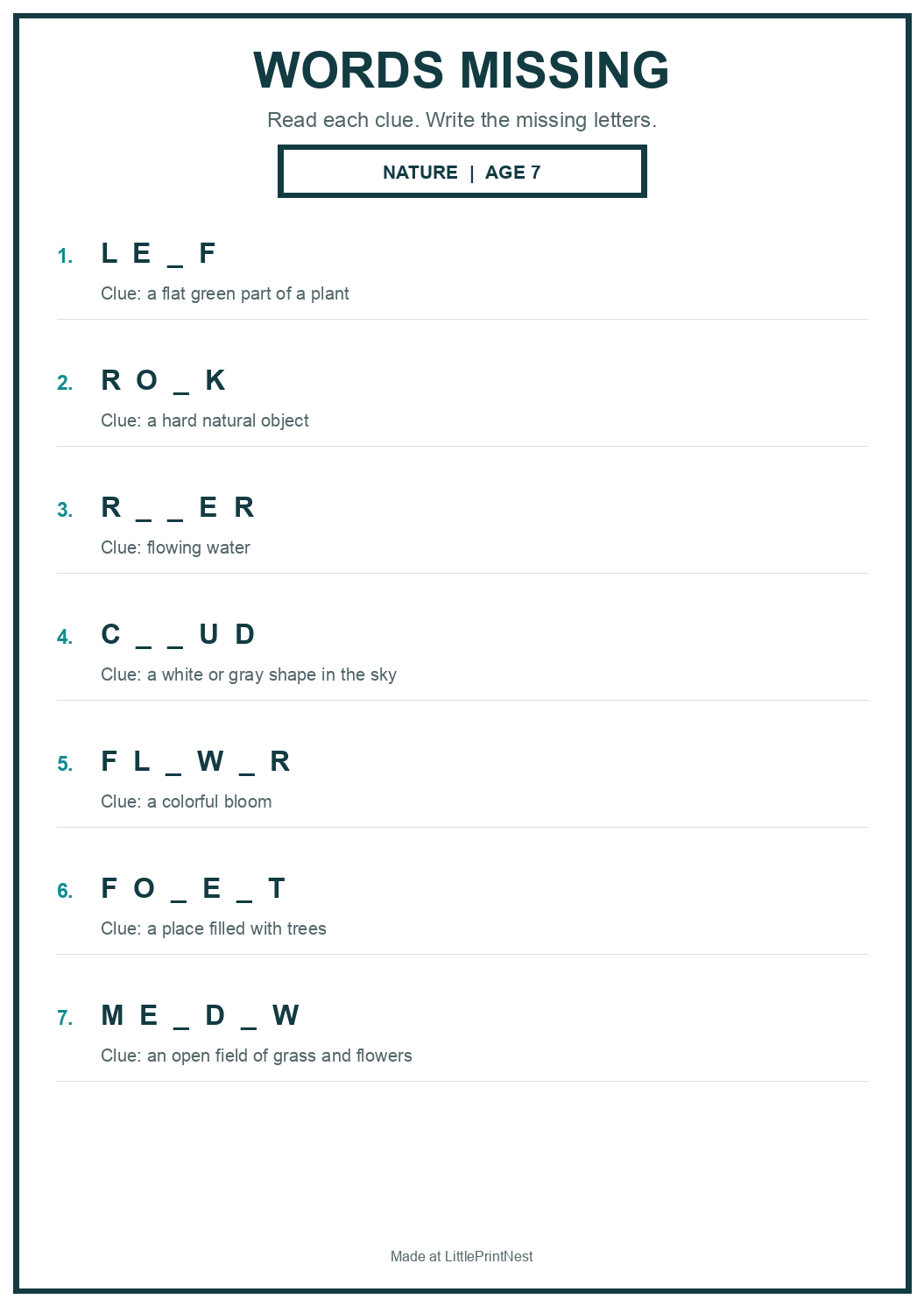 WORDS MISSING

Read each clue. Write the missing letters.

NATURE | AGE 7

1. L E _ F

Clue: a flat green part of a plant

2. R O _ K

Clue: a hard natural object

3. R _ _ E R

Clue: flowing water

4. C _ _ U D

Clue: a white or gray shape in the sky

5. F L _ W _ R

Clue: a colorful bloom

6. F O _ E _ T

Clue: a place filled with trees

7. M E _ D _ W

Clue: an open field of grass and flowers

Made at LittlePrintNest